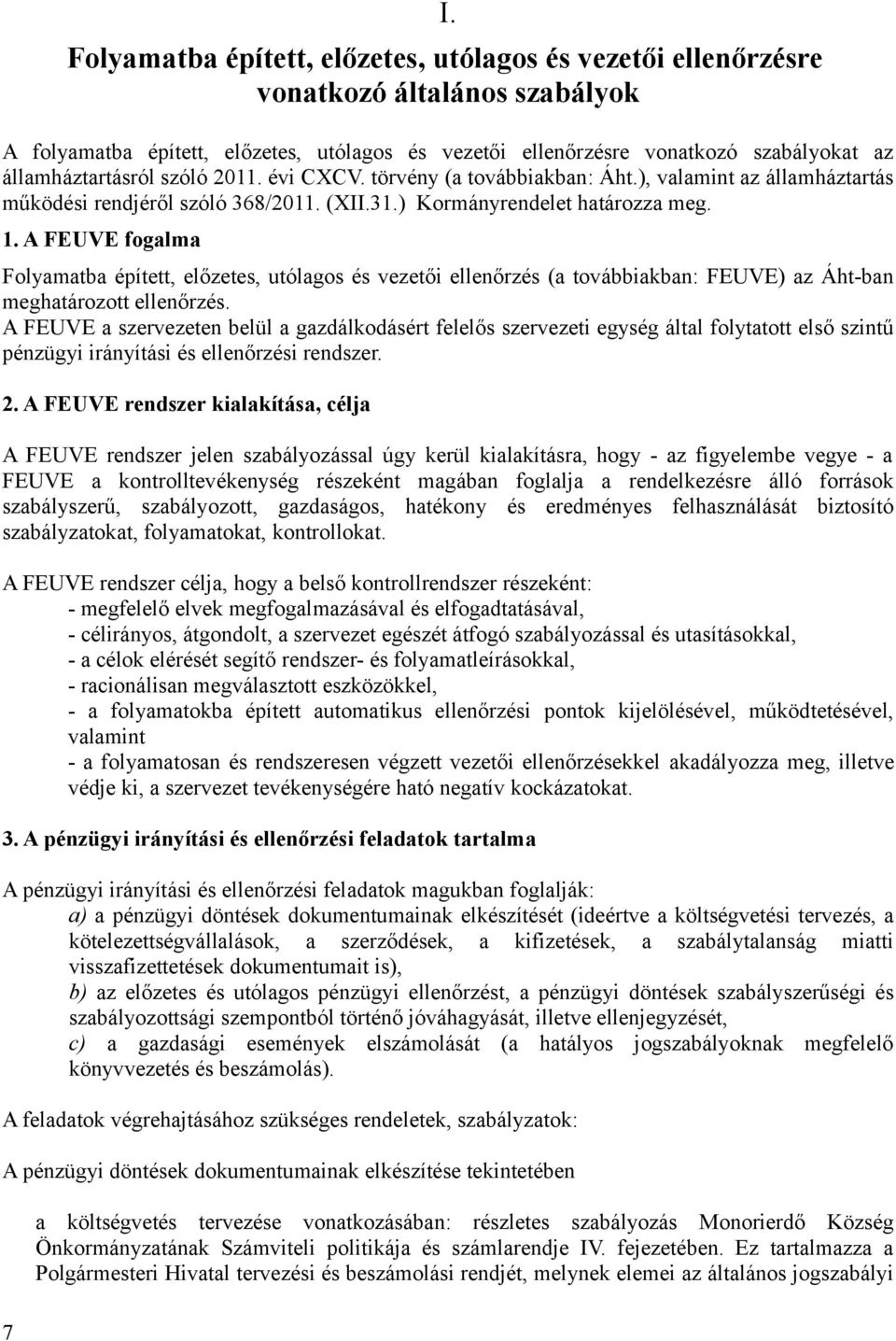 I.

Folyamatba épített, előzetes, utólagos és vezetői ellenőrzésre vonatkozó általános szabályok

A folyamatba épített, előzetes, utólagos és vezetői ellenőrzésre vonatkozó szabályokat az államháztartásról szóló 2011. évi CXCV. törvény (a továbbiakban: Áht.), valamint az államháztartás működési rendjéről szóló 368/2011. (XII.31.) Kormányrendelet határozza meg.

1. A FEUVE fogalma

Folyamatba épített, előzetes, utólagos és vezetői ellenőrzés (a továbbiakban: FEUVE) az Áht-ban meghatározott ellenőrzés.
A FEUVE a szervezeten belül a gazdálkodásért felelős szervezeti egység által folytatott első szintű pénzügyi irányítási és ellenőrzési rendszer.

2. A FEUVE rendszer kialakítása, célja

A FEUVE rendszer jelen szabályozással úgy kerül kialakításra, hogy - az figyelembe vegye - a FEUVE a kontrolltevékenység részeként magában foglalja a rendelkezésre álló források szabályszerű, szabályozott, gazdaságos, hatékony és eredményes felhasználását biztosító szabályzatokat, folyamatokat, kontrollokat.

A FEUVE rendszer célja, hogy a belső kontrollrendszer részeként:
- megfelelő elvek megfogalmazásával és elfogadtatásával,
- célirányos, átgondolt, a szervezet egészét átfogó szabályozással és utasításokkal,
- a célok elérését segítő rendszer- és folyamatleírásokkal,
- racionálisan megválasztott eszközökkel,
- a folyamatokba épített automatikus ellenőrzési pontok kijelölésével, működtetésével, valamint
- a folyamatosan és rendszeresen végzett vezetői ellenőrzésekkel akadályozza meg, illetve védje ki, a szervezet tevékenységére ható negatív kockázatokat.

3. A pénzügyi irányítási és ellenőrzési feladatok tartalma

A pénzügyi irányítási és ellenőrzési feladatok magukban foglalják:
a) a pénzügyi döntések dokumentumainak elkészítését (ideértve a költségvetési tervezés, a kötelezettségvállalások, a szerződések, a kifizetések, a szabálytalanság miatti visszafizettetések dokumentumait is),
b) az előzetes és utólagos pénzügyi ellenőrzést, a pénzügyi döntések szabályszerűségi és szabályozottsági szempontból történő jóváhagyását, illetve ellenjegyzését,
c) a gazdasági események elszámolását (a hatályos jogszabályoknak megfelelő könyvvezetés és beszámolás).

A feladatok végrehajtásához szükséges rendeletek, szabályzatok:

A pénzügyi döntések dokumentumainak elkészítése tekintetében

a költségvetés tervezése vonatkozásában: részletes szabályozás Monorierdő Község Önkormányzatának Számviteli politikája és számlarendje IV. fejezetében. Ez tartalmazza a Polgármesteri Hivatal tervezési és beszámolási rendjét, melynek elemei az általános jogszabályi

7